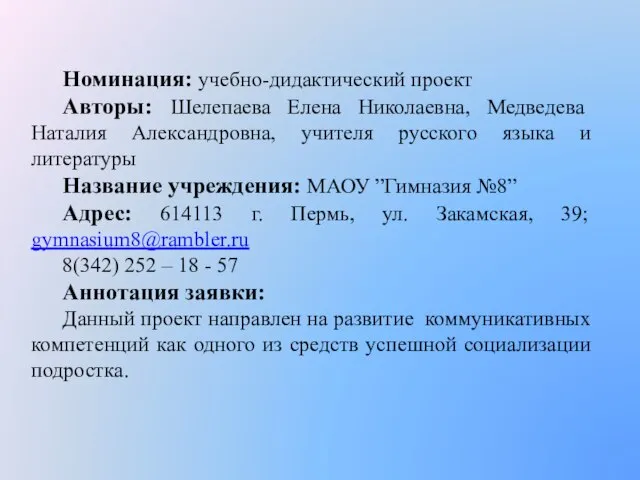 Номинация: учебно-дидактический проект

Авторы: Шелепаева Елена Николаевна, Медведева Наталия Александровна, учителя русского языка и литературы

Название учреждения: МАОУ ”Гимназия №8”

Адрес: 614113 г. Пермь, ул. Закамская, 39; gymnasium8@rambler.ru

8(342) 252 – 18 - 57

Аннотация заявки:

Данный проект направлен на развитие коммуникативных компетенций как одного из средств успешной социализации подростка.